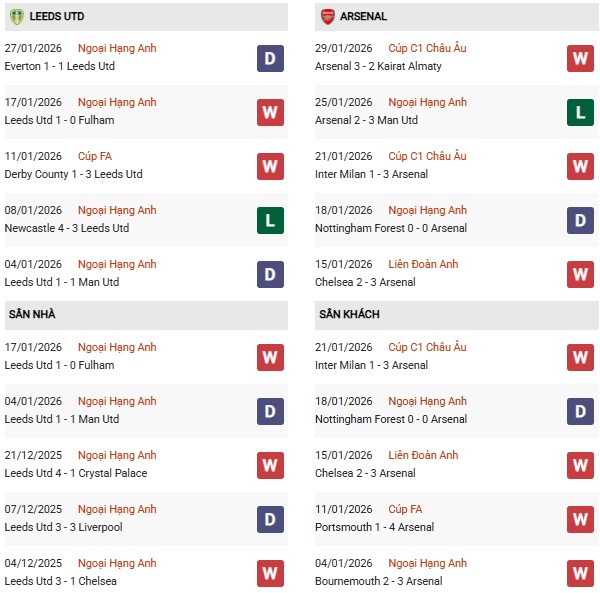 LEEDS UTD

27/01/2026 Ngoại Hạng Anh
Everton 1 - 1 Leeds Utd
D

17/01/2026 Ngoại Hạng Anh
Leeds Utd 1 - 0 Fulham
W

11/01/2026 Cúp FA
Derby County 1 - 3 Leeds Utd
W

08/01/2026 Ngoại Hạng Anh
Newcastle 4 - 3 Leeds Utd
L

04/01/2026 Ngoại Hạng Anh
Leeds Utd 1 - 1 Man Utd
D

SÂN NHÀ

17/01/2026 Ngoại Hạng Anh
Leeds Utd 1 - 0 Fulham
W

04/01/2026 Ngoại Hạng Anh
Leeds Utd 1 - 1 Man Utd
D

21/12/2025 Ngoại Hạng Anh
Leeds Utd 4 - 1 Crystal Palace
W

07/12/2025 Ngoại Hạng Anh
Leeds Utd 3 - 3 Liverpool
D

04/12/2025 Ngoại Hạng Anh
Leeds Utd 3 - 1 Chelsea
W

ARSENAL

29/01/2026 Cúp C1 Châu Âu
Arsenal 3 - 2 Kairat Almaty
W

25/01/2026 Ngoại Hạng Anh
Arsenal 2 - 3 Man Utd
L

21/01/2026 Cúp C1 Châu Âu
Inter Milan 1 - 3 Arsenal
W

18/01/2026 Ngoại Hạng Anh
Nottingham Forest 0 - 0 Arsenal
D

15/01/2026 Liên Đoàn Anh
Chelsea 2 - 3 Arsenal
W

SÂN KHÁCH

21/01/2026 Cúp C1 Châu Âu
Inter Milan 1 - 3 Arsenal
W

18/01/2026 Ngoại Hạng Anh
Nottingham Forest 0 - 0 Arsenal
D

15/01/2026 Liên Đoàn Anh
Chelsea 2 - 3 Arsenal
W

11/01/2026 Cúp FA
Portsmouth 1 - 4 Arsenal
W

04/01/2026 Ngoại Hạng Anh
Bournemouth 2 - 3 Arsenal
W